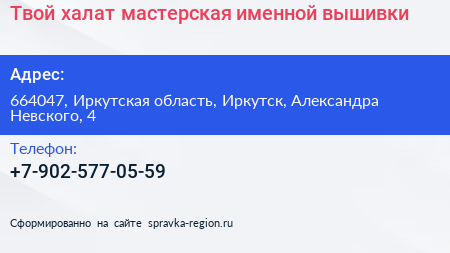 Твой халат мастерская именной вышивки

Адрес:

664047, Иркутская область, Иркутск, Александра Невского, 4

Телефон:

+7-902-577-05-59

Сформированно на сайте spravka-region.ru